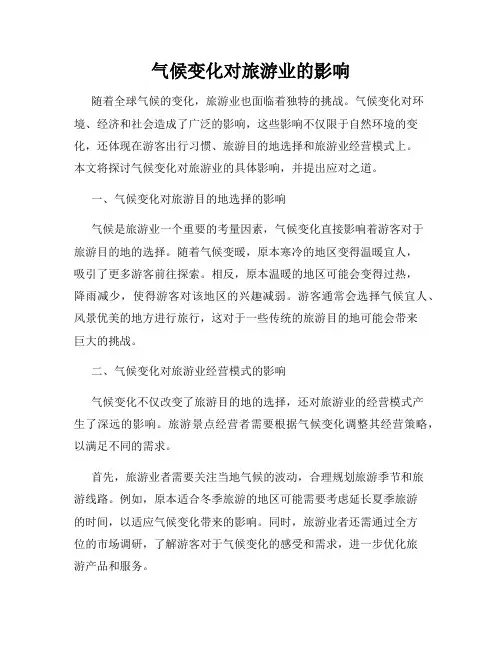 气候变化对旅游业的影响

随着全球气候的变化，旅游业也面临着独特的挑战。气候变化对环境、经济和社会造成了广泛的影响，这些影响不仅限于自然环境的变化，还体现在游客出行习惯、旅游目的地选择和旅游业经营模式上。本文将探讨气候变化对旅游业的具体影响，并提出应对之道。

一、气候变化对旅游目的地选择的影响

气候是旅游业一个重要的考量因素，气候变化直接影响着游客对于旅游目的地的选择。随着气候变暖，原本寒冷的地区变得温暖宜人，吸引了更多游客前往探索。相反，原本温暖的地区可能会变得过热，降雨减少，使得游客对该地区的兴趣减弱。游客通常会选择气候宜人、风景优美的地方进行旅行，这对于一些传统的旅游目的地可能会带来巨大的挑战。

二、气候变化对旅游业经营模式的影响

气候变化不仅改变了旅游目的地的选择，还对旅游业的经营模式产生了深远的影响。旅游景点经营者需要根据气候变化调整其经营策略，以满足不同的需求。

首先，旅游业者需要关注当地气候的波动，合理规划旅游季节和旅游线路。例如，原本适合冬季旅游的地区可能需要考虑延长夏季旅游的时间，以适应气候变化带来的影响。同时，旅游业者还需通过全方位的市场调研，了解游客对于气候变化的感受和需求，进一步优化旅游产品和服务。